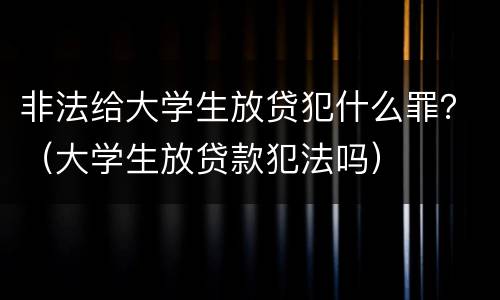 非法给大学生放贷犯什么罪?（大学生放贷款犯法吗）